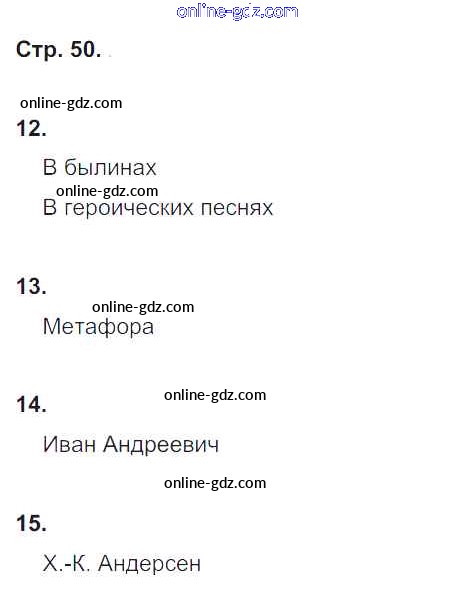 Стр. 50.

12.

В былинах

В героических песнях

13.

Метафора

14.

Иван Андреевич

15.

Х.-К. Андерсен

online-gdz.com